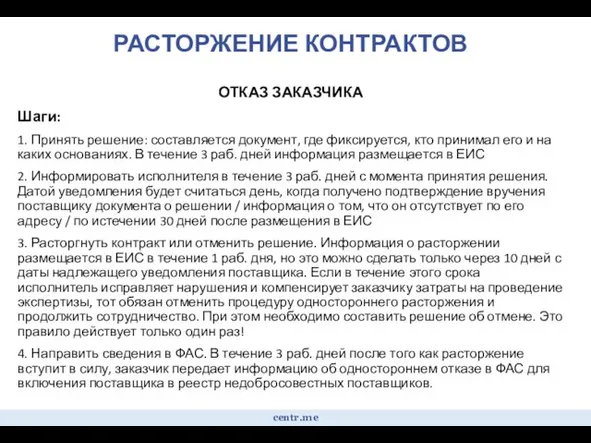 РАСТОРЖЕНИЕ КОНТРАКТОВ

ОТКАЗ ЗАКАЗЧИКА

Шаги:

1. Принять решение: составляется документ, где фиксируется, кто принимал его и на каких основаниях. В течение 3 раб. дней информация размещается в ЕИС

2. Информировать исполнителя в течение 3 раб. дней с момента принятия решения. Датой уведомления будет считаться день, когда получено подтверждение вручения поставщику документа о решении / информация о том, что он отсутствует по его адресу / по истечении 30 дней после размещения в ЕИС

3. Расторгнуть контракт или отменить решение. Информация о расторжении размещается в ЕИС в течение 1 раб. дня, но это можно сделать только через 10 дней с даты надлежащего уведомления поставщика. Если в течение этого срока исполнитель исправляет нарушения и компенсирует заказчику затраты на проведение экспертизы, тот обязан отменить процедуру одностороннего расторжения и продолжить сотрудничество. При этом необходимо составить решение об отмене. Это правило действует только один раз!

4. Направить сведения в ФАС. В течение 3 раб. дней после того как расторжение вступит в силу, заказчик передает информацию об одностороннем отказе в ФАС для включения поставщика в реестр недобросовестных поставщиков.

centr.me